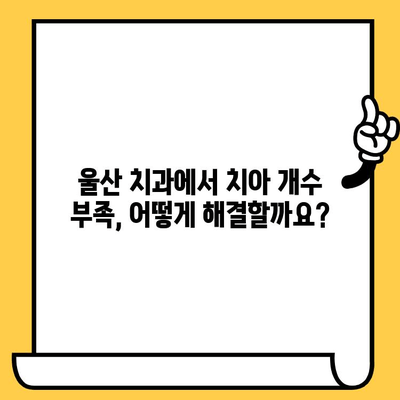 울산 치과에서 치아 개수 부족, 어떻게 해결할까요?